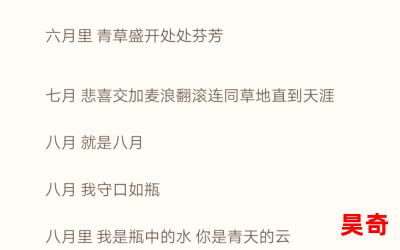 六月里 青草盛开处处芬芳

七月 悲喜交加麦浪翻滚连同草地直到天涯

八月 就是八月

八月 我守口如瓶

八月里 我是瓶中的水 你是青天的云

昊奇